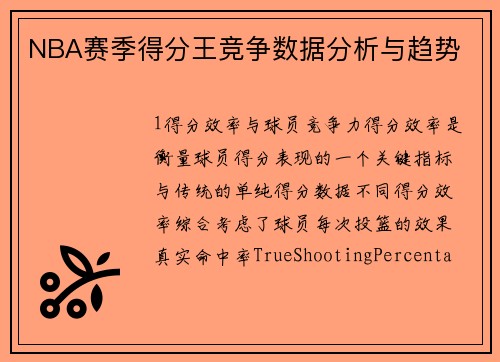 NBA赛季得分王竞争数据分析与趋势

1得分效率与球员竞争力得分效率是衡量球员得分表现的一个关键指标与传统的单纯得分数据不同得分效率综合考虑了球员每次投篮的效果真实命中率TrueShootingPercenta